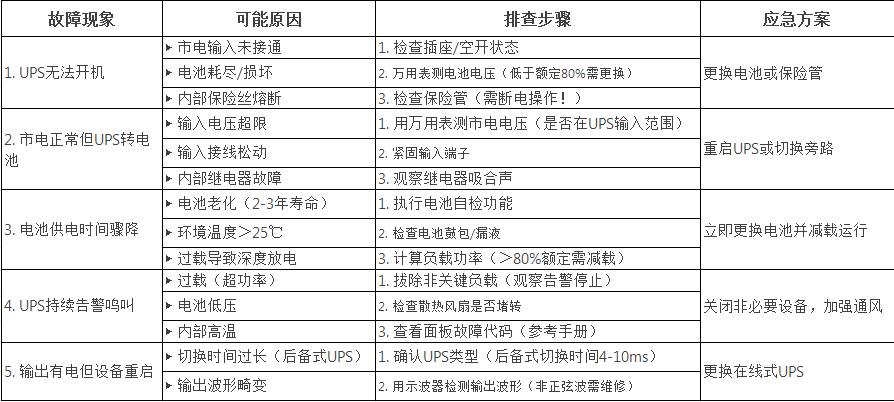 | 故障现象 | 可能原因 | 排查步骤 | 应急方案 |
|---|---|---|---|
| 1. UPS无法开机 | ▸ 市电输入未接通 | 1. 检查插座/空开状态 | 更换电池或保险管 |
| | ▸ 电池耗尽/损坏 | 2. 万用表测电池电压（低于额定80%需更换） | |
| | ▸ 内部保险丝熔断 | 3. 检查保险管（需断电操作！） | |
| 2. 市电正常但UPS转电池 | ▸ 输入电压超限 | 1. 用万用表测市电电压（是否在UPS输入范围） | 重启UPS或切换旁路 |
| | ▸ 输入接线松动 | 2. 紧固输入端子 | |
| | ▸ 内部继电器故障 | 3. 观察继电器吸合声 | |
| 3. 电池供电时间骤降 | ▸ 电池老化（2-3年寿命） | 1. 执行电池自检功能 | 立即更换电池并减载运行 |
| | ▸ 环境温度＞25℃ | 2. 检查电池鼓包/漏液 | |
| | ▸ 过载导致深度放电 | 3. 计算负载功率（＞80%额定需减载） | |
| 4. UPS持续告警鸣叫 | ▸ 过载（超功率） | 1. 拔除非关键负载（观察告警停止） | 关闭非必要设备，加强通风 |
| | ▸ 电池低压 | 2. 检查散热风扇是否堵转 | |
| | ▸ 内部高温 | 3. 查看面板故障代码（参考手册） | |
| 5. 输出有电但设备重启 | ▸ 切换时间过长（后备式UPS） | 1. 确认UPS类型（后备式切换时间4-10ms） | 更换在线式UPS |
| | ▸ 输出波形畸变 | 2. 用示波器检测输出波形（非正弦波需维修） | |